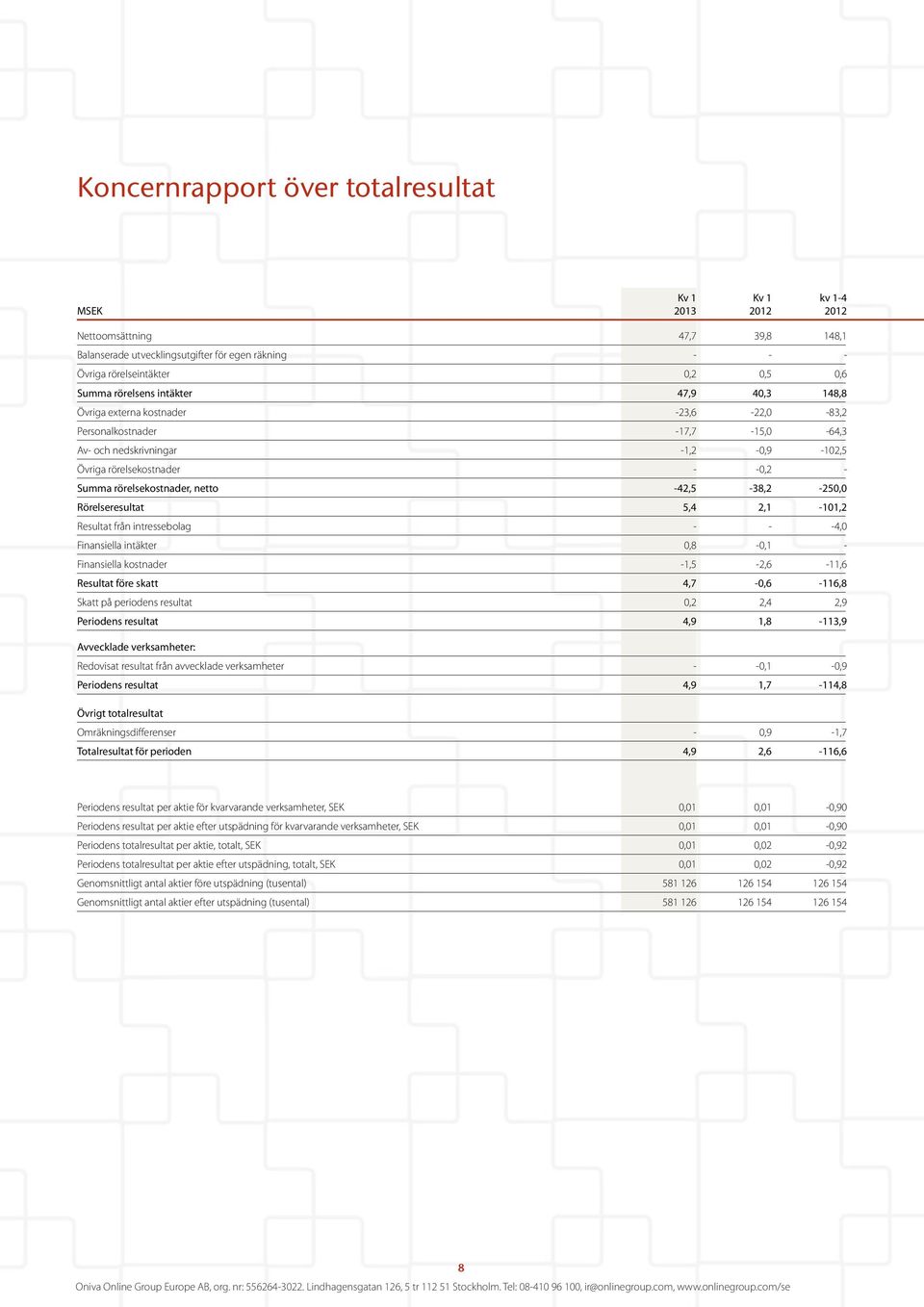 Koncernrapport över totalresultat

| MSEK | Kv 1 2013 | Kv 1 2012 | kv 1-4 2012 |
|---|---|---|---|
| Nettoomsättning | 47,7 | 39,8 | 148,1 |
| Balanserade utvecklingsutgifter för egen räkning | - | - | - |
| Övriga rörelseintäkter | 0,2 | 0,5 | 0,6 |
| Summa rörelsens intäkter | 47,9 | 40,3 | 148,8 |
| Övriga externa kostnader | -23,6 | -22,0 | -83,2 |
| Personalkostnader | -17,7 | -15,0 | -64,3 |
| Av- och nedskrivningar | -1,2 | -0,9 | -102,5 |
| Övriga rörelsekostnader | - | -0,2 | - |
| Summa rörelsekostnader, netto | -42,5 | -38,2 | -250,0 |
| Rörelseresultat | 5,4 | 2,1 | -101,2 |
| Resultat från intressebolag | - | - | -4,0 |
| Finansiella intäkter | 0,8 | -0,1 | - |
| Finansiella kostnader | -1,5 | -2,6 | -11,6 |
| Resultat före skatt | 4,7 | -0,6 | -116,8 |
| Skatt på periodens resultat | 0,2 | 2,4 | 2,9 |
| Periodens resultat | 4,9 | 1,8 | -113,9 |
| Avvecklade verksamheter: | | | |
| Redovisat resultat från avvecklade verksamheter | - | -0,1 | -0,9 |
| Periodens resultat | 4,9 | 1,7 | -114,8 |
| Övrigt totalresultat | | | |
| Omräkningsdifferenser | - | 0,9 | -1,7 |
| Totalresultat för perioden | 4,9 | 2,6 | -116,6 |
| Periodens resultat per aktie för kvarvarande verksamheter, SEK | 0,01 | 0,01 | -0,90 |
| Periodens resultat per aktie efter utspädning för kvarvarande verksamheter, SEK | 0,01 | 0,01 | -0,90 |
| Periodens totalresultat per aktie, totalt, SEK | 0,01 | 0,02 | -0,92 |
| Periodens totalresultat per aktie efter utspädning, totalt, SEK | 0,01 | 0,02 | -0,92 |
| Genomsnittligt antal aktier före utspädning (tusental) | 581 126 | 126 154 | 126 154 |
| Genomsnittligt antal aktier efter utspädning (tusental) | 581 126 | 126 154 | 126 154 |

8

Oniva Online Group Europe AB, org. nr: 556264-3022. Lindhagensgatan 126, 5 tr 112 51 Stockholm. Tel: 08-410 96 100, ir@onlinegroup.com, www.onlinegroup.com/se